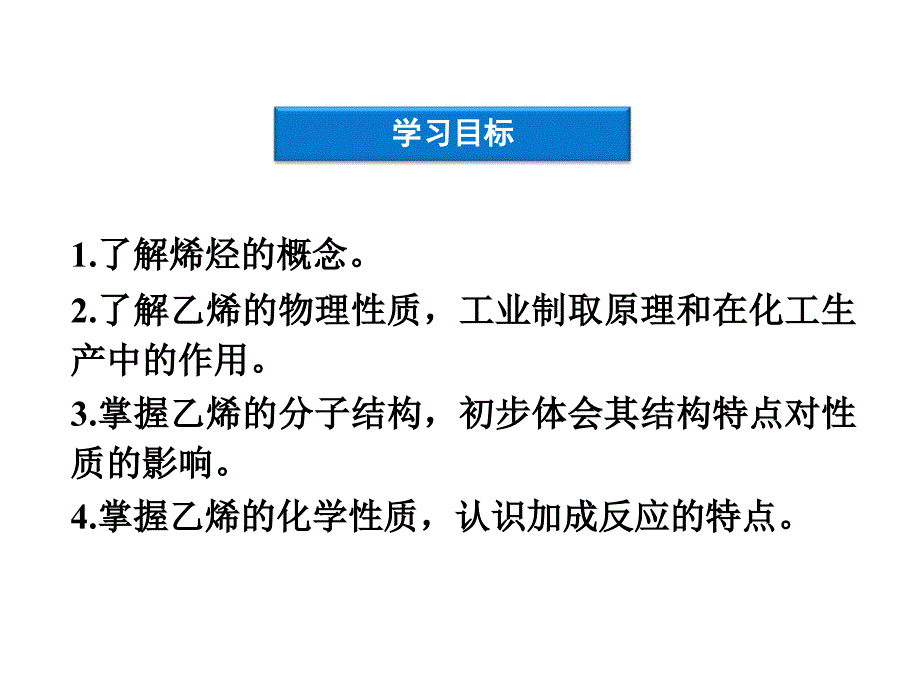 学习目标

1.了解烯烃的概念。

2.了解乙烯的物理性质，工业制取原理和在化工生产中的作用。

3.掌握乙烯的分子结构，初步体会其结构特点对性质的影响。

4.掌握乙烯的化学性质，认识加成反应的特点。